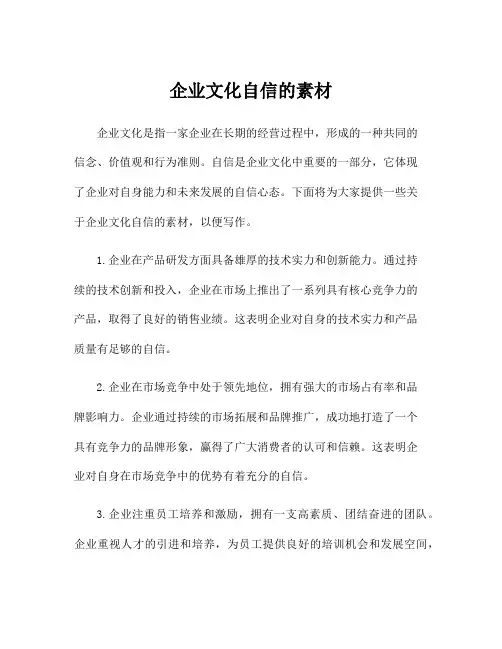 企业文化自信的素材

企业文化是指一家企业在长期的经营过程中，形成的一种共同的信念、价值观和行为准则。自信是企业文化中重要的一部分，它体现了企业对自身能力和未来发展的自信心态。下面将为大家提供一些关于企业文化自信的素材，以便写作。

1. 企业在产品研发方面具备雄厚的技术实力和创新能力。通过持续的技术创新和投入，企业在市场上推出了一系列具有核心竞争力的产品，取得了良好的销售业绩。这表明企业对自身的技术实力和产品质量有足够的自信。

2. 企业在市场竞争中处于领先地位，拥有强大的市场占有率和品牌影响力。企业通过持续的市场拓展和品牌推广，成功地打造了一个具有竞争力的品牌形象，赢得了广大消费者的认可和信赖。这表明企业对自身在市场竞争中的优势有着充分的自信。

3. 企业注重员工培养和激励，拥有一支高素质、团结奋进的团队。企业重视人才的引进和培养，为员工提供良好的培训机会和发展空间，